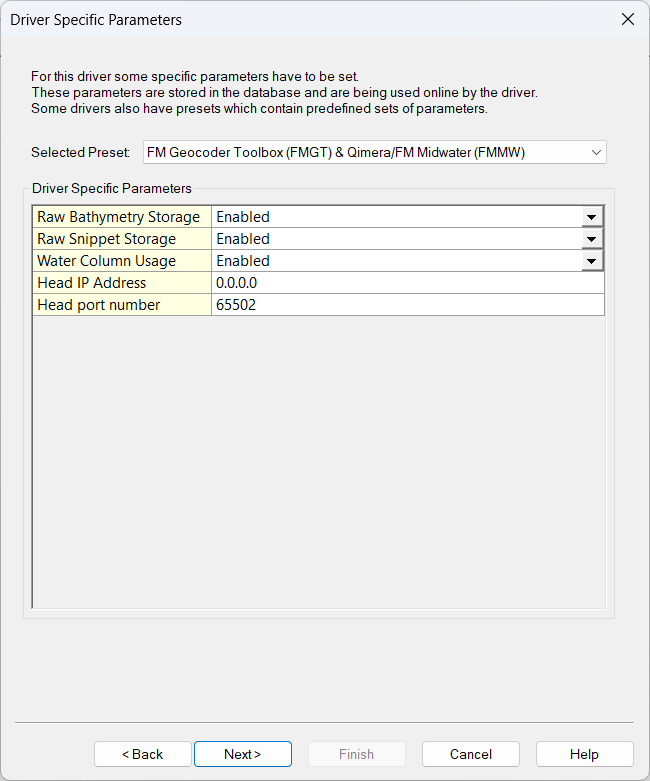 Driver Specific Parameters

For this driver some specific parameters have to be set.
These parameters are stored in the database and are being used online by the driver.
Some drivers also have presets which contain predefined sets of parameters.

Selected Preset: FM Geocoder Toolbox (FMGT) & Qimera/FM Midwater (FMMW)

Driver Specific Parameters

| Raw Bathymetry Storage | Enabled |
|---|---|
| Raw Snippet Storage | Enabled |
| Water Column Usage | Enabled |
| Head IP Address | 0.0.0.0 |
| Head port number | 65502 |

< Back Next > Finish Cancel Help